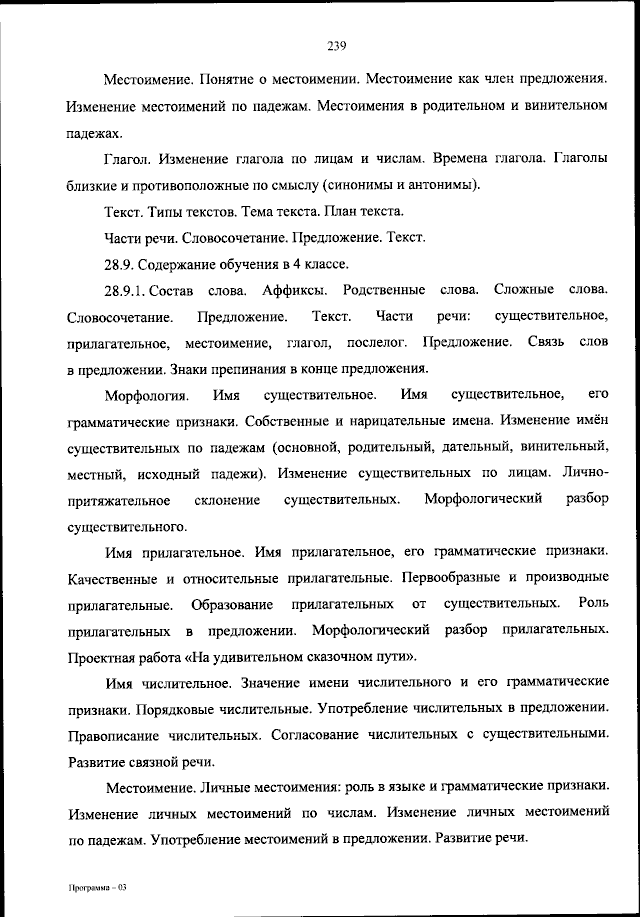 239

Местоимение. Понятие о местоимении. Местоимение как член предложения. Изменение местоимений по падежам. Местоимения в родительном и винительном падежах.

Глагол. Изменение глагола по лицам и числам. Времена глагола. Глаголы близкие и противоположные по смыслу (синонимы и антонимы).

Текст. Типы текстов. Тема текста. План текста.

Части речи. Словосочетание. Предложение. Текст.

28.9. Содержание обучения в 4 классе.

28.9.1. Состав слова. Аффиксы. Родственные слова. Сложные слова. Словосочетание. Предложение. Текст. Части речи: существительное, прилагательное, местоимение, глагол, послелог. Предложение. Связь слов в предложении. Знаки препинания в конце предложения.

Морфология. Имя существительное. Имя существительное, его грамматические признаки. Собственные и нарицательные имена. Изменение имён существительных по падежам (основной, родительный, дательный, винительный, местный, исходный падежи). Изменение существительных по лицам. Лично-притяжательное склонение существительных. Морфологический разбор существительного.

Имя прилагательное. Имя прилагательное, его грамматические признаки. Качественные и относительные прилагательные. Первообразные и производные прилагательные. Образование прилагательных от существительных. Роль прилагательных в предложении. Морфологический разбор прилагательных. Проектная работа «На удивительном сказочном пути».

Имя числительное. Значение имени числительного и его грамматические признаки. Порядковые числительные. Употребление числительных в предложении. Правописание числительных. Согласование числительных с существительными. Развитие связной речи.

Местоимение. Личные местоимения: роль в языке и грамматические признаки. Изменение личных местоимений по числам. Изменение личных местоимений по падежам. Употребление местоимений в предложении. Развитие речи.

Программа – 03